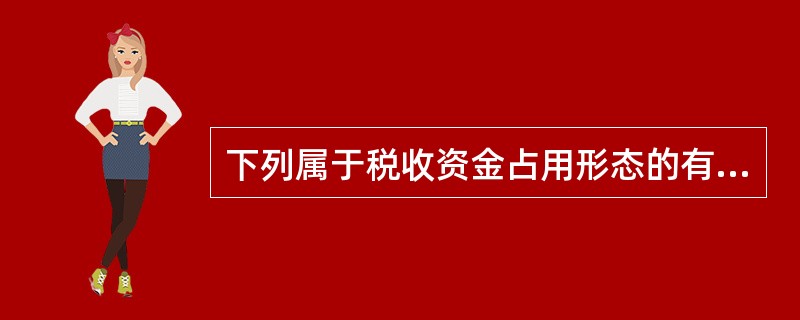 下列属于税收资金占用形态的有...